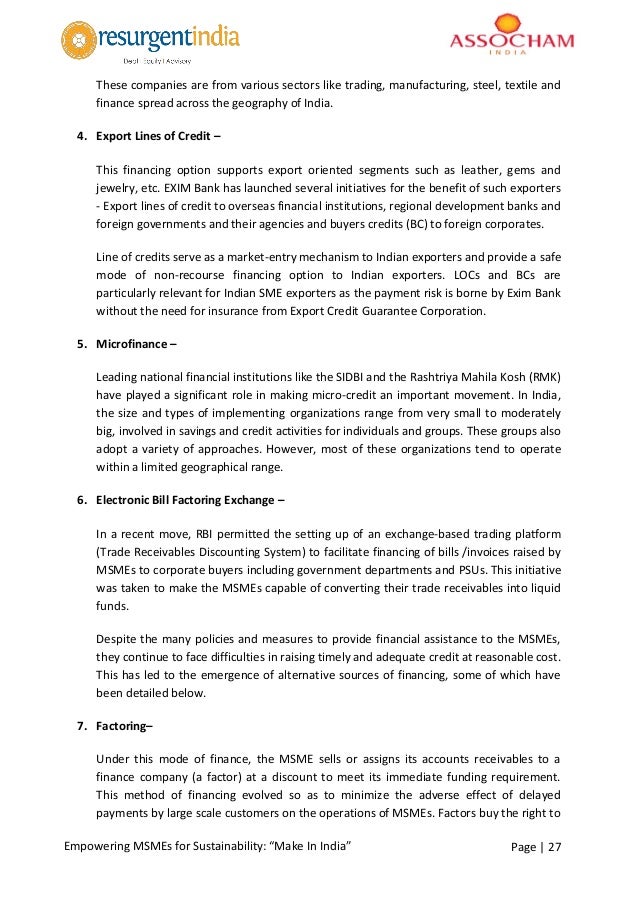 resurgentindia
Debt | Equity | Advisory

ASSOCHAM
INDIA

These companies are from various sectors like trading, manufacturing, steel, textile and finance spread across the geography of India.

4. Export Lines of Credit –

This financing option supports export oriented segments such as leather, gems and jewelry, etc. EXIM Bank has launched several initiatives for the benefit of such exporters - Export lines of credit to overseas financial institutions, regional development banks and foreign governments and their agencies and buyers credits (BC) to foreign corporates.

Line of credits serve as a market-entry mechanism to Indian exporters and provide a safe mode of non-recourse financing option to Indian exporters. LOCs and BCs are particularly relevant for Indian SME exporters as the payment risk is borne by Exim Bank without the need for insurance from Export Credit Guarantee Corporation.

5. Microfinance –

Leading national financial institutions like the SIDBI and the Rashtriya Mahila Kosh (RMK) have played a significant role in making micro-credit an important movement. In India, the size and types of implementing organizations range from very small to moderately big, involved in savings and credit activities for individuals and groups. These groups also adopt a variety of approaches. However, most of these organizations tend to operate within a limited geographical range.

6. Electronic Bill Factoring Exchange –

In a recent move, RBI permitted the setting up of an exchange-based trading platform (Trade Receivables Discounting System) to facilitate financing of bills /invoices raised by MSMEs to corporate buyers including government departments and PSUs. This initiative was taken to make the MSMEs capable of converting their trade receivables into liquid funds.

Despite the many policies and measures to provide financial assistance to the MSMEs, they continue to face difficulties in raising timely and adequate credit at reasonable cost. This has led to the emergence of alternative sources of financing, some of which have been detailed below.

7. Factoring–

Under this mode of finance, the MSME sells or assigns its accounts receivables to a finance company (a factor) at a discount to meet its immediate funding requirement. This method of financing evolved so as to minimize the adverse effect of delayed payments by large scale customers on the operations of MSMEs. Factors buy the right to

Empowering MSMEs for Sustainability: "Make In India"

Page | 27